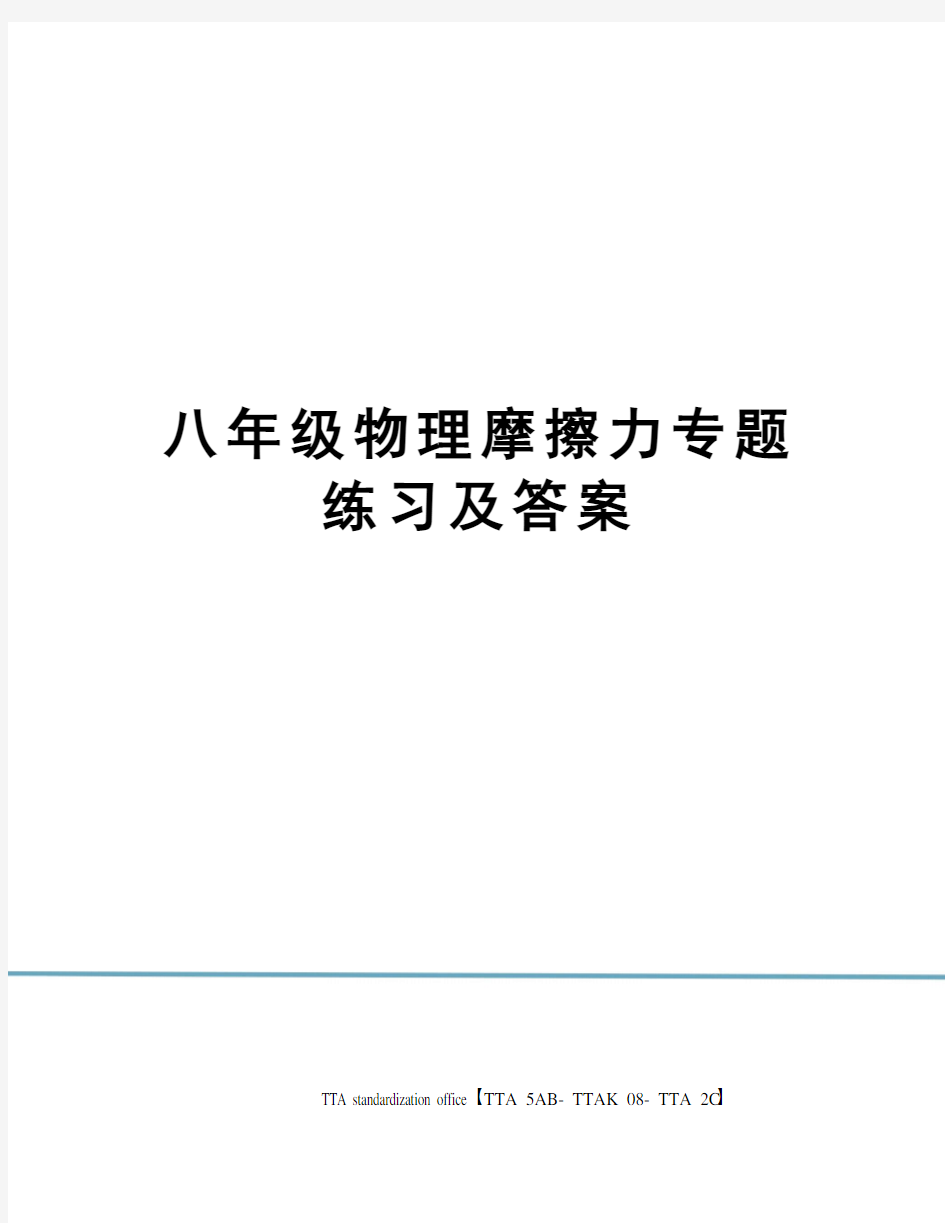 八年级物理摩擦力专题练习及答案

TTA standardization office【TTA 5AB- TTAK 08- TTA 2C】